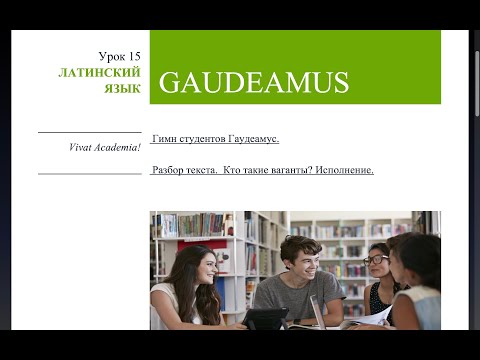 Урок 15
ЛАТИНСКИЙ ЯЗЫК

GAUDEAMUS

Vivat Academia!

Гимн студентов Гаудеамус.

Разбор текста. Кто такие ваганты? Исполнение.